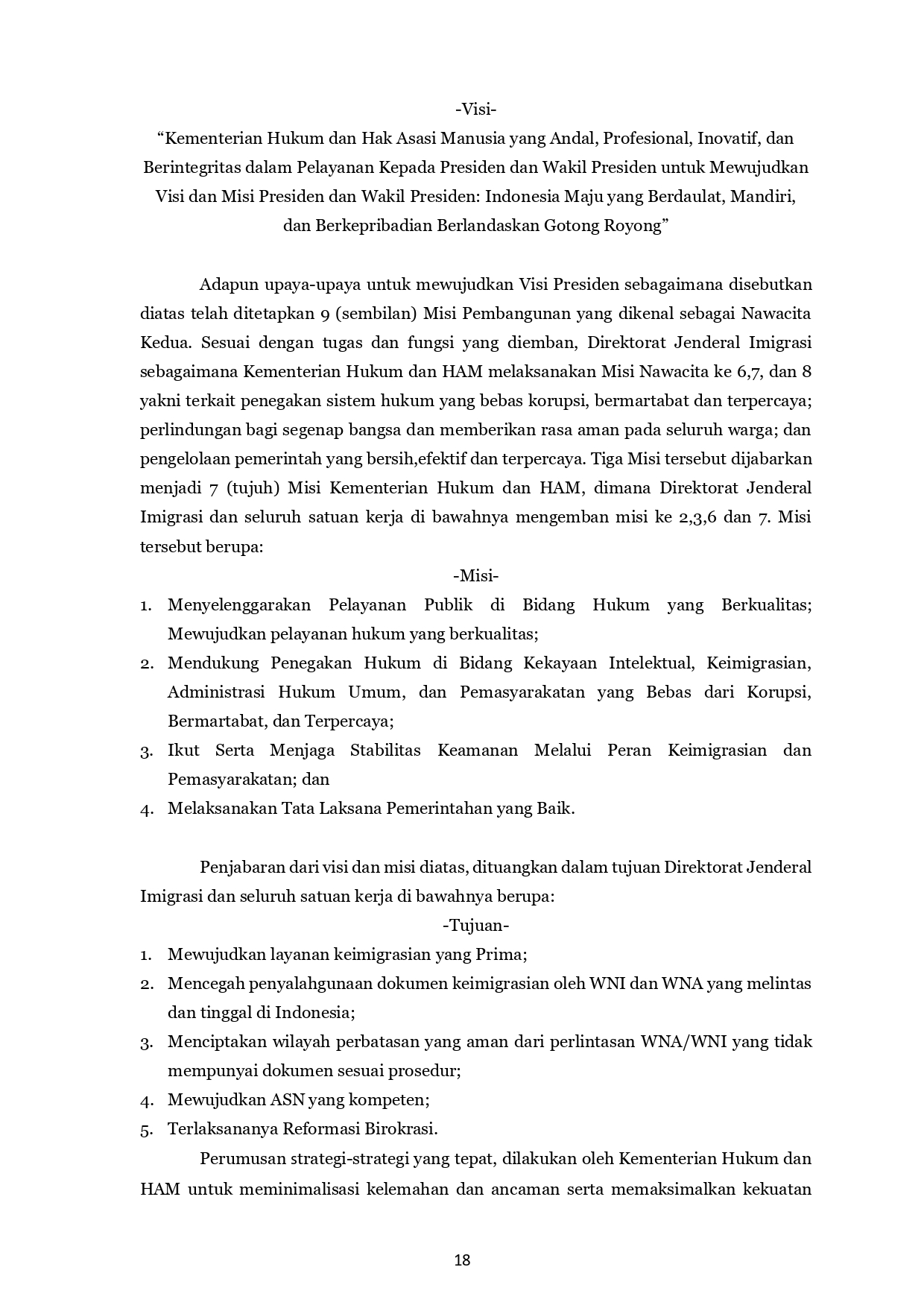 -Visi-

“Kementerian Hukum dan Hak Asasi Manusia yang Andal, Profesional, Inovatif, dan Berintegritas dalam Pelayanan Kepada Presiden dan Wakil Presiden untuk Mewujudkan Visi dan Misi Presiden dan Wakil Presiden: Indonesia Maju yang Berdaulat, Mandiri, dan Berkepribadian Berlandaskan Gotong Royong”

Adapun upaya-upaya untuk mewujudkan Visi Presiden sebagaimana disebutkan diatas telah ditetapkan 9 (sembilan) Misi Pembangunan yang dikenal sebagai Nawacita Kedua. Sesuai dengan tugas dan fungsi yang diemban, Direktorat Jenderal Imigrasi sebagaimana Kementerian Hukum dan HAM melaksanakan Misi Nawacita ke 6,7, dan 8 yakni terkait penegakan sistem hukum yang bebas korupsi, bermartabat dan terpercaya; perlindungan bagi segenap bangsa dan memberikan rasa aman pada seluruh warga; dan pengelolaan pemerintah yang bersih,efektif dan terpercaya. Tiga Misi tersebut dijabarkan menjadi 7 (tujuh) Misi Kementerian Hukum dan HAM, dimana Direktorat Jenderal Imigrasi dan seluruh satuan kerja di bawahnya mengemban misi ke 2,3,6 dan 7. Misi tersebut berupa:

-Misi-

1. Menyelenggarakan Pelayanan Publik di Bidang Hukum yang Berkualitas; Mewujudkan pelayanan hukum yang berkualitas;
2. Mendukung Penegakan Hukum di Bidang Kekayaan Intelektual, Keimigrasian, Administrasi Hukum Umum, dan Pemasyarakatan yang Bebas dari Korupsi, Bermartabat, dan Terpercaya;
3. Ikut Serta Menjaga Stabilitas Keamanan Melalui Peran Keimigrasian dan Pemasyarakatan; dan
4. Melaksanakan Tata Laksana Pemerintahan yang Baik.

Penjabaran dari visi dan misi diatas, dituangkan dalam tujuan Direktorat Jenderal Imigrasi dan seluruh satuan kerja di bawahnya berupa:

-Tujuan-

1. Mewujudkan layanan keimigrasian yang Prima;
2. Mencegah penyalahgunaan dokumen keimigrasian oleh WNI dan WNA yang melintas dan tinggal di Indonesia;
3. Menciptakan wilayah perbatasan yang aman dari perlintasan WNA/WNI yang tidak mempunyai dokumen sesuai prosedur;
4. Mewujudkan ASN yang kompeten;
5. Terlaksananya Reformasi Birokrasi.

Perumusan strategi-strategi yang tepat, dilakukan oleh Kementerian Hukum dan HAM untuk meminimalisasi kelemahan dan ancaman serta memaksimalkan kekuatan

18